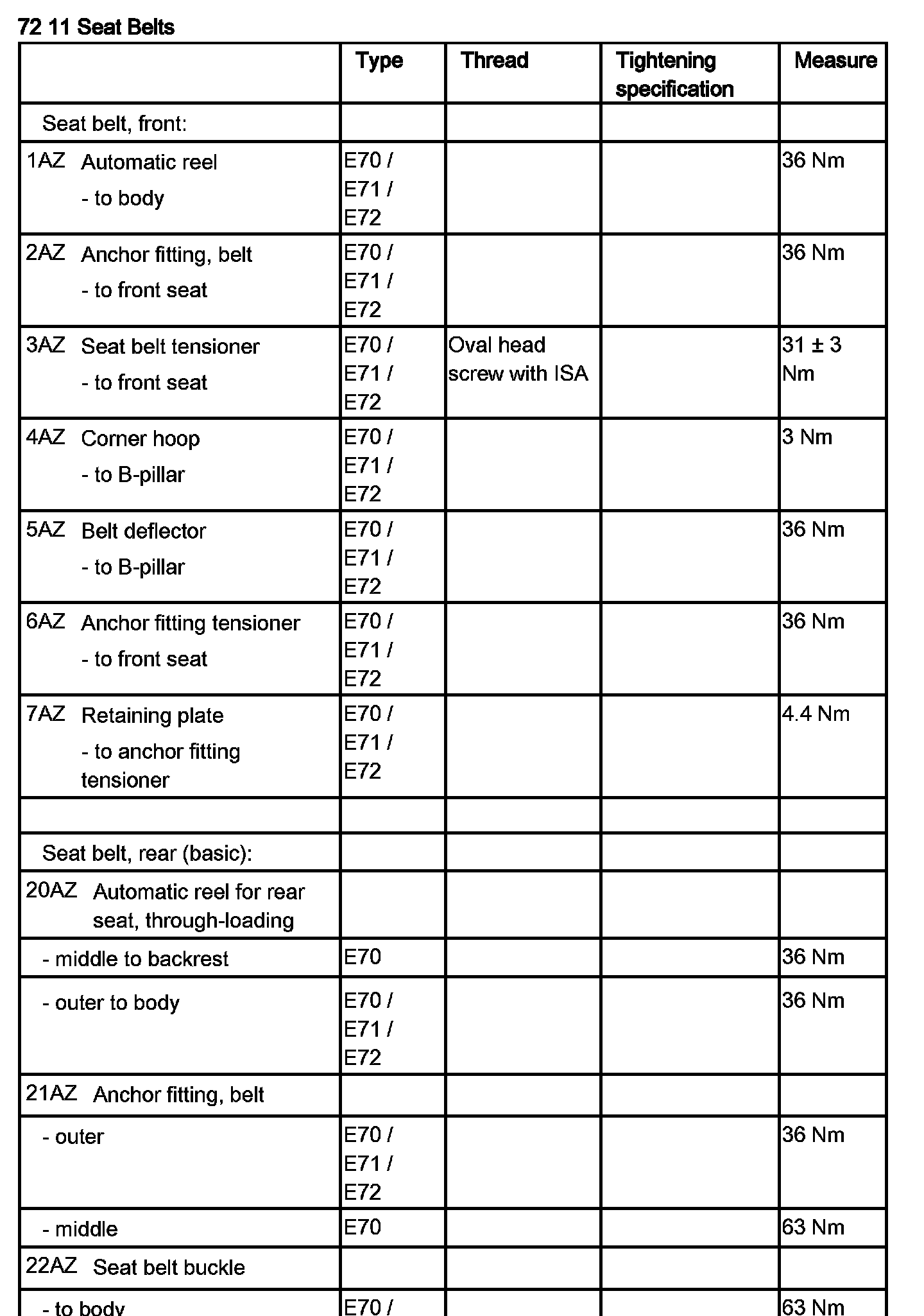 72 11 Seat Belts

| | Type | Thread | Tightening specification | Measure |
|---|---|---|---|---|
| Seat belt, front: | | | | |
| 1AZ Automatic reel - to body | E70 / E71 / E72 | | | 36 Nm |
| 2AZ Anchor fitting, belt - to front seat | E70 / E71 / E72 | | | 36 Nm |
| 3AZ Seat belt tensioner - to front seat | E70 / E71 / E72 | Oval head screw with ISA | | 31 ± 3 Nm |
| 4AZ Corner hoop - to B-pillar | E70 / E71 / E72 | | | 3 Nm |
| 5AZ Belt deflector - to B-pillar | E70 / E71 / E72 | | | 36 Nm |
| 6AZ Anchor fitting tensioner - to front seat | E70 / E71 / E72 | | | 36 Nm |
| 7AZ Retaining plate - to anchor fitting tensioner | E70 / E71 / E72 | | | 4.4 Nm |
| | | | | |
| Seat belt, rear (basic): | | | | |
| 20AZ Automatic reel for rear seat, through-loading | | | | |
| - middle to backrest | E70 | | | 36 Nm |
| - outer to body | E70 / E71 / E72 | | | 36 Nm |
| 21AZ Anchor fitting, belt | | | | |
| - outer | E70 / E71 / E72 | | | 36 Nm |
| - middle | E70 | | | 63 Nm |
| 22AZ Seat belt buckle | | | | |
| - to body | E70 / | | | 63 Nm |